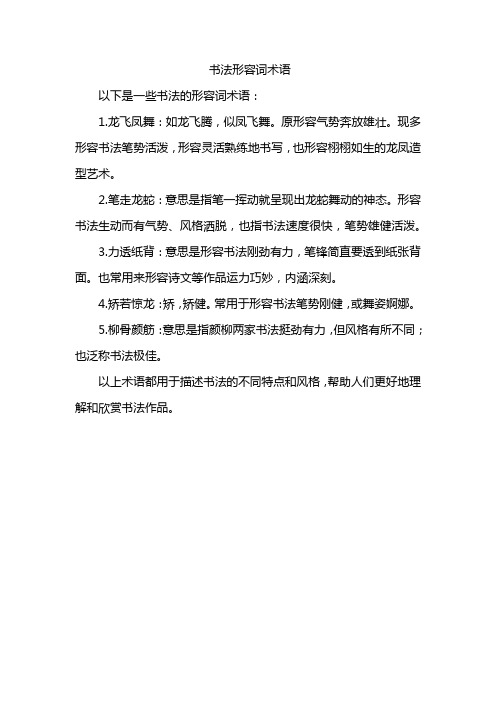 书法形容词术语

以下是一些书法的形容词术语：

1.龙飞凤舞：如龙飞腾，似凤飞舞。原形容气势奔放雄壮。现多形容书法笔势活泼，形容灵活熟练地书写，也形容栩栩如生的龙凤造型艺术。

2.笔走龙蛇：意思是指笔一挥动就呈现出龙蛇舞动的神态。形容书法生动而有气势、风格洒脱，也指书法速度很快，笔势雄健活泼。

3.力透纸背：意思是形容书法刚劲有力，笔锋简直要透到纸张背面。也常用来形容诗文等作品运力巧妙，内涵深刻。

4.矫若惊龙：矫，矫健。常用于形容书法笔势刚健，或舞姿婀娜。

5.柳骨颜筋：意思是指颜柳两家书法挺劲有力，但风格有所不同；也泛称书法极佳。

以上术语都用于描述书法的不同特点和风格，帮助人们更好地理解和欣赏书法作品。